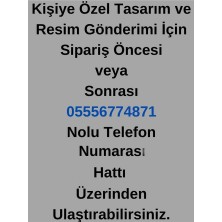 Kişiye Özel Tasarım ve Resim Gönderimi İçin Sipariş Öncesi veya Sonrası 05556774871 Nolu Telefon Numarası Hattı Üzerinden Ulaştırabilirsiniz.